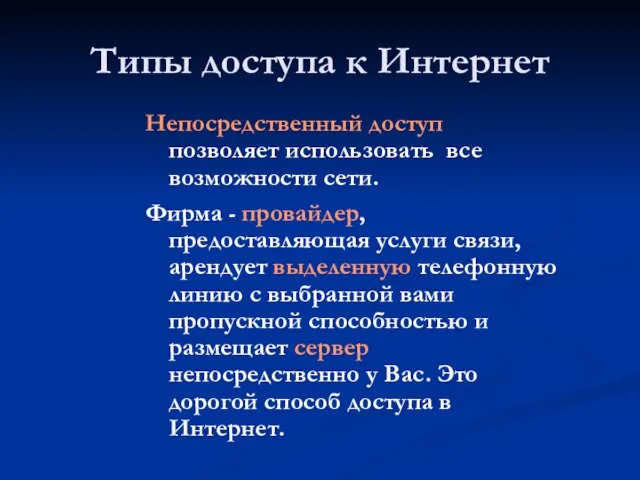 Типы доступа к Интернет

Непосредственный доступ позволяет использовать все возможности сети.

Фирма - провайдер, предоставляющая услуги связи, арендует выделенную телефонную линию с выбранной вами пропускной способностью и размещает сервер непосредственно у Вас. Это дорогой способ доступа в Интернет.